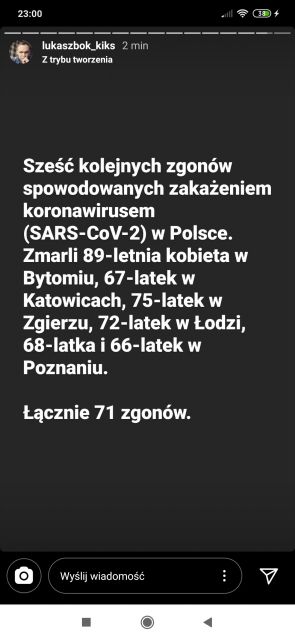 23:00

38

lukaszbok_kiks 2 min
Z trybu tworzenia

Sześć kolejnych zgonów spowodowanych zakażeniem koronawirusem (SARS-CoV-2) w Polsce. Zmarli 89-letnia kobieta w Bytomiu, 67-latek w Katowicach, 75-latek w Zgierzu, 72-latek w Łodzi, 68-latka i 66-latek w Poznaniu.

Łącznie 71 zgonów.

Wyślij wiadomość